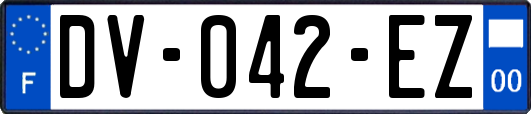 F
DV-042-EZ
00